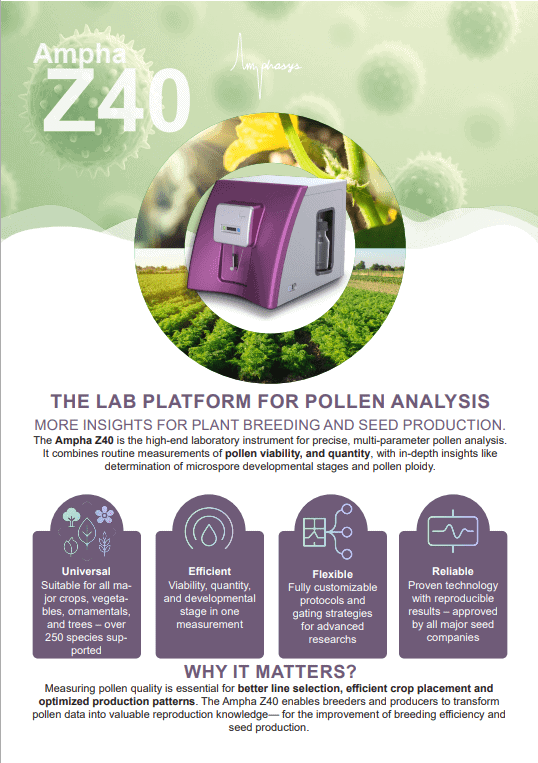 Ampha
Z40

Amphasys

THE LAB PLATFORM FOR POLLEN ANALYSIS

MORE INSIGHTS FOR PLANT BREEDING AND SEED PRODUCTION.

The Ampha Z40 is the high-end laboratory instrument for precise, multi-parameter pollen analysis. It combines routine measurements of pollen viability, and quantity, with in-depth insights like determination of microspore developmental stages and pollen ploidy.

Universal
Suitable for all major crops, vegetables, ornamentals, and trees – over 250 species supported

Efficient
Viability, quantity, and developmental stage in one measurement

Flexible
Fully customizable protocols and gating strategies for advanced researchs

Reliable
Proven technology with reproducible results – approved by all major seed companies

WHY IT MATTERS?

Measuring pollen quality is essential for better line selection, efficient crop placement and optimized production patterns. The Ampha Z40 enables breeders and producers to transform pollen data into valuable reproduction knowledge— for the improvement of breeding efficiency and seed production.